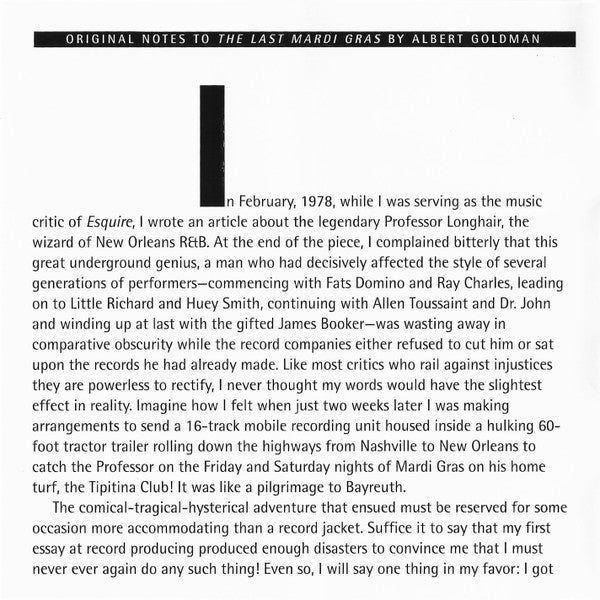 ORIGINAL NOTES TO THE LAST MARDI GRAS BY ALBERT GOLDMAN

In February, 1978, while I was serving as the music critic of Esquire, I wrote an article about the legendary Professor Longhair, the wizard of New Orleans R&B. At the end of the piece, I complained bitterly that this great underground genius, a man who had decisively affected the style of several generations of performers—commencing with Fats Domino and Ray Charles, leading on to Little Richard and Huey Smith, continuing with Allen Toussaint and Dr. John and winding up at last with the gifted James Booker—was wasting away in comparative obscurity while the record companies either refused to cut him or sat upon the records he had already made. Like most critics who rail against injustices they are powerless to rectify, I never thought my words would have the slightest effect in reality. Imagine how I felt when just two weeks later I was making arrangements to send a 16-track mobile recording unit housed inside a hulking 60-foot tractor trailer rolling down the highways from Nashville to New Orleans to catch the Professor on the Friday and Saturday nights of Mardi Gras on his home turf, the Tipitina Club! It was like a pilgrimage to Bayreuth.

The comical-tragical-hysterical adventure that ensued must be reserved for some occasion more accommodating than a record jacket. Suffice it to say that my first essay at record producing produced enough disasters to convince me that I must never ever again do any such thing! Even so, I will say one thing in my favor: I got